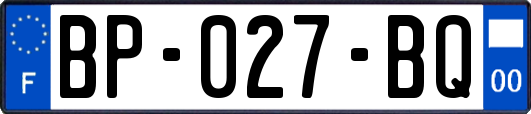 F
BP-027-BQ
00